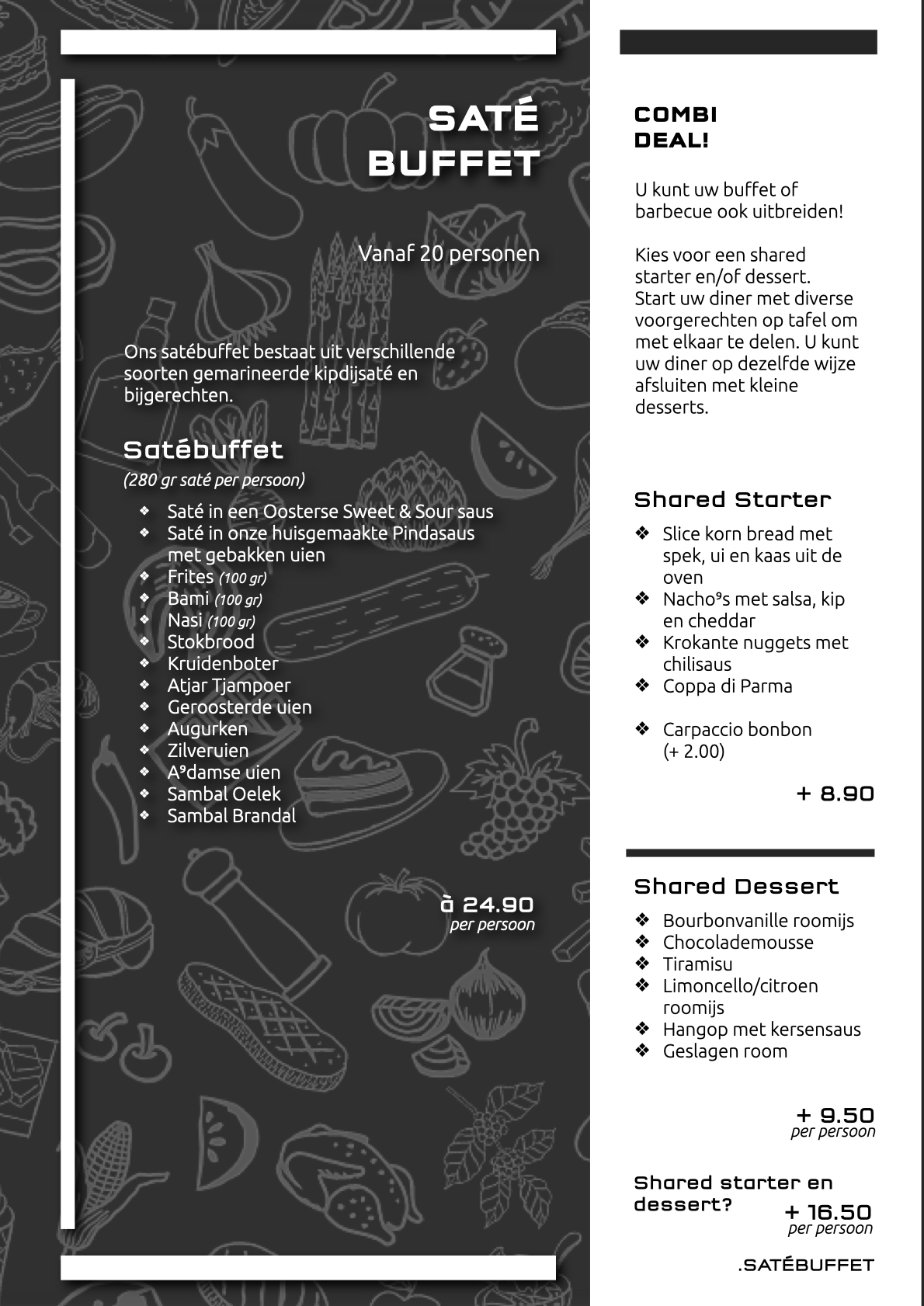 SATÉ BUFFET

Vanaf 20 personen

Ons satébuffet bestaat uit verschillende soorten gemarineerde kipdijsaté en bijgerechten.

Satébuffet

(280 gr saté per persoon)

❖ Saté in een Oosterse Sweet & Sour saus
❖ Saté in onze huisgemaakte Pindasaus met gebakken uien
❖ Frites (100 gr)
❖ Bami (100 gr)
❖ Nasi (100 gr)
❖ Stokbrood
❖ Kruidenboter
❖ Atjar Tjampoer
❖ Geroosterde uien
❖ Augurken
❖ Zilveruien
❖ A⁹damse uien
❖ Sambal Oelek
❖ Sambal Brandal

à 24.90
per persoon

COMBI DEAL!

U kunt uw buffet of barbecue ook uitbreiden!

Kies voor een shared starter en/of dessert. Start uw diner met diverse voorgerechten op tafel om met elkaar te delen. U kunt uw diner op dezelfde wijze afsluiten met kleine desserts.

Shared Starter

❖ Slice korn bread met spek, ui en kaas uit de oven
❖ Nacho⁹s met salsa, kip en cheddar
❖ Krokante nuggets met chilisaus
❖ Coppa di Parma

❖ Carpaccio bonbon (+ 2.00)

+ 8.90

Shared Dessert

❖ Bourbonvanille roomijs
❖ Chocolademousse
❖ Tiramisu
❖ Limoncello/citroen roomijs
❖ Hangop met kersensaus
❖ Geslagen room

+ 9.50
per persoon

Shared starter en dessert?

+ 16.50
per persoon

.SATÉBUFFET